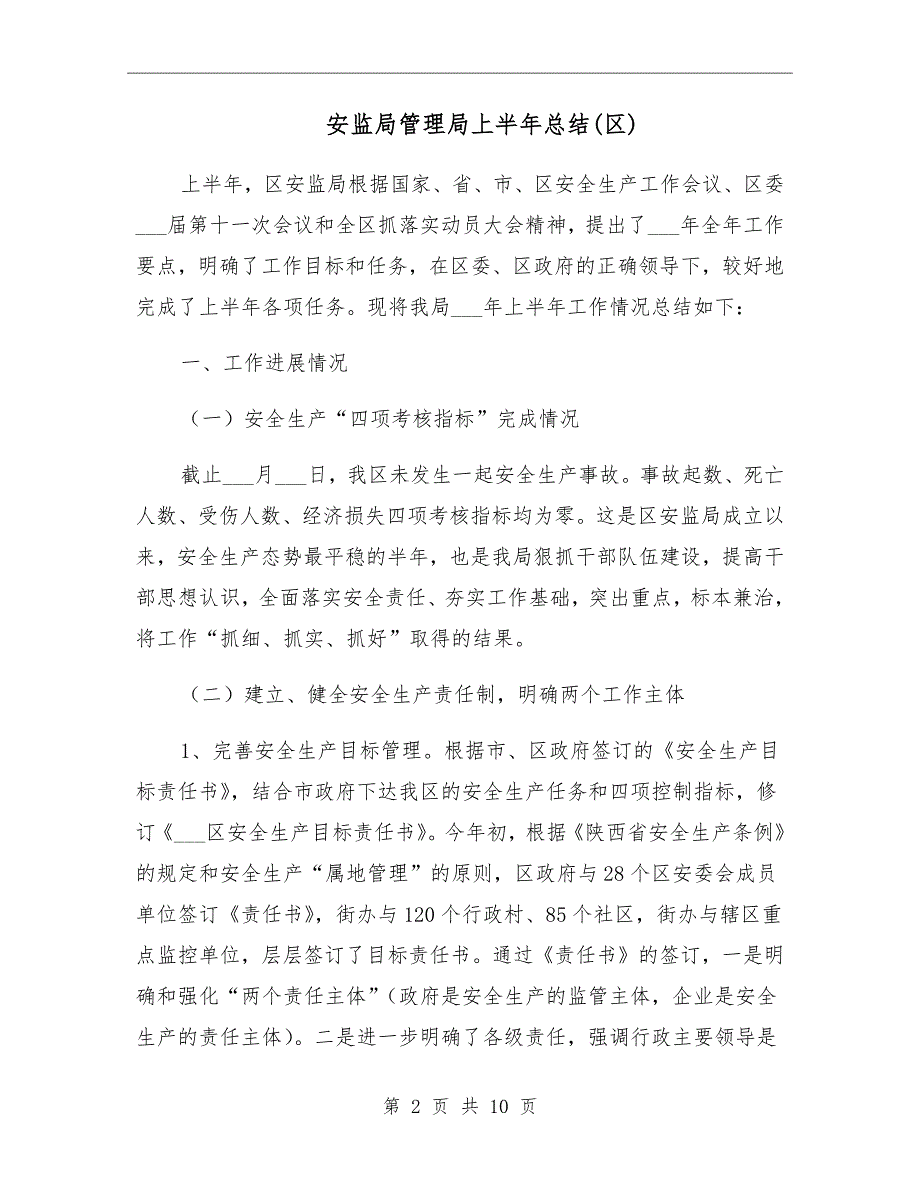 安监局管理局上半年总结(区)

上半年，区安监局根据国家、省、市、区安全生产工作会议、区委___届第十一次会议和全区抓落实动员大会精神，提出了___年全年工作要点，明确了工作目标和任务，在区委、区政府的正确领导下，较好地完成了上半年各项任务。现将我局___年上半年工作情况总结如下：

一、工作进展情况

（一）安全生产“四项考核指标”完成情况

截止___月___日，我区未发生一起安全生产事故。事故起数、死亡人数、受伤人数、经济损失四项考核指标均为零。这是区安监局成立以来，安全生产态势最平稳的半年，也是我局狠抓干部队伍建设，提高干部思想认识，全面落实安全责任、夯实工作基础，突出重点，标本兼治，将工作“抓细、抓实、抓好”取得的结果。

（二）建立、健全安全生产责任制，明确两个工作主体

1、完善安全生产目标管理。根据市、区政府签订的《安全生产目标责任书》，结合市政府下达我区的安全生产任务和四项控制指标，修订《___区安全生产目标责任书》。今年初，根据《陕西省安全生产条例》的规定和安全生产“属地管理”的原则，区政府与28个区安委会成员单位签订《责任书》，街办与120个行政村、85个社区，街办与辖区重点监控单位，层层签订了目标责任书。通过《责任书》的签订，一是明确和强化“两个责任主体”（政府是安全生产的监管主体，企业是安全生产的责任主体）。二是进一步明确了各级责任，强调行政主要领导是

第 2 页 共 10 页